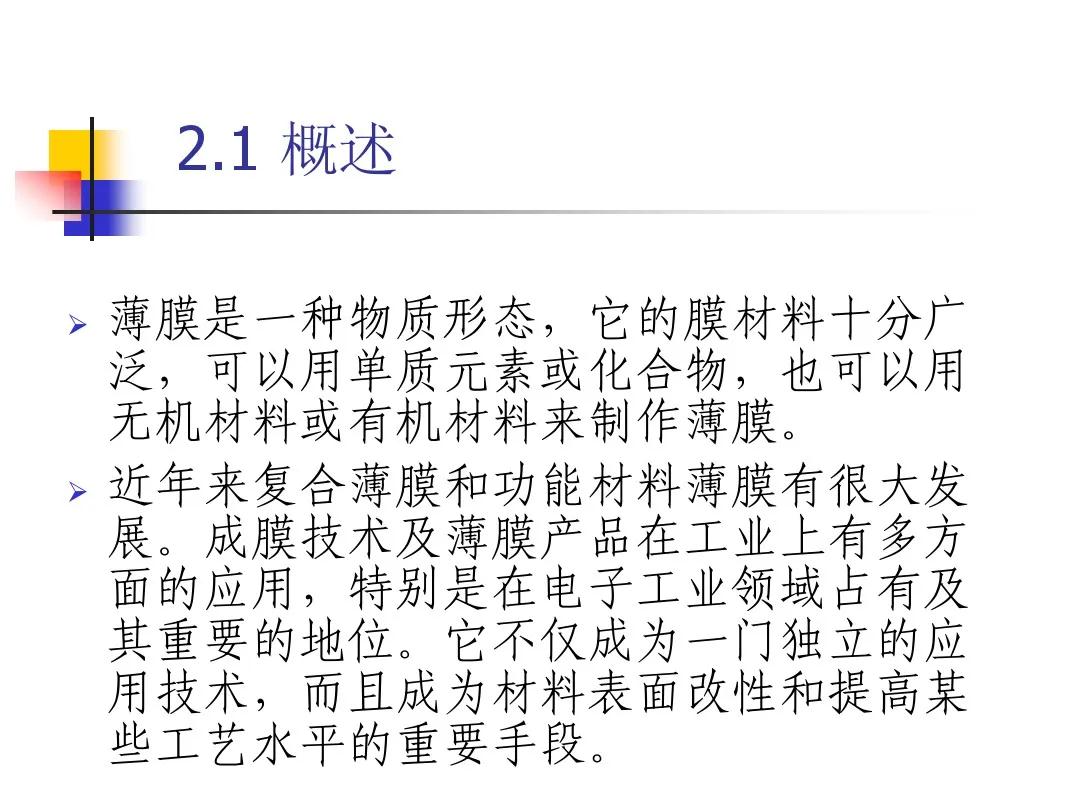 2.1 概述

➢ 薄膜是一种物质形态，它的膜材料十分广泛，可以用单质元素或化合物，也可以用无机材料或有机材料来制作薄膜。

➢ 近年来复合薄膜和功能材料薄膜有很大发展。成膜技术及薄膜产品在工业上有多方面的应用，特别是在电子工业领域占有及其重要的地位。它不仅成为一门独立的应用技术，而且成为材料表面改性和提高某些工艺水平的重要手段。